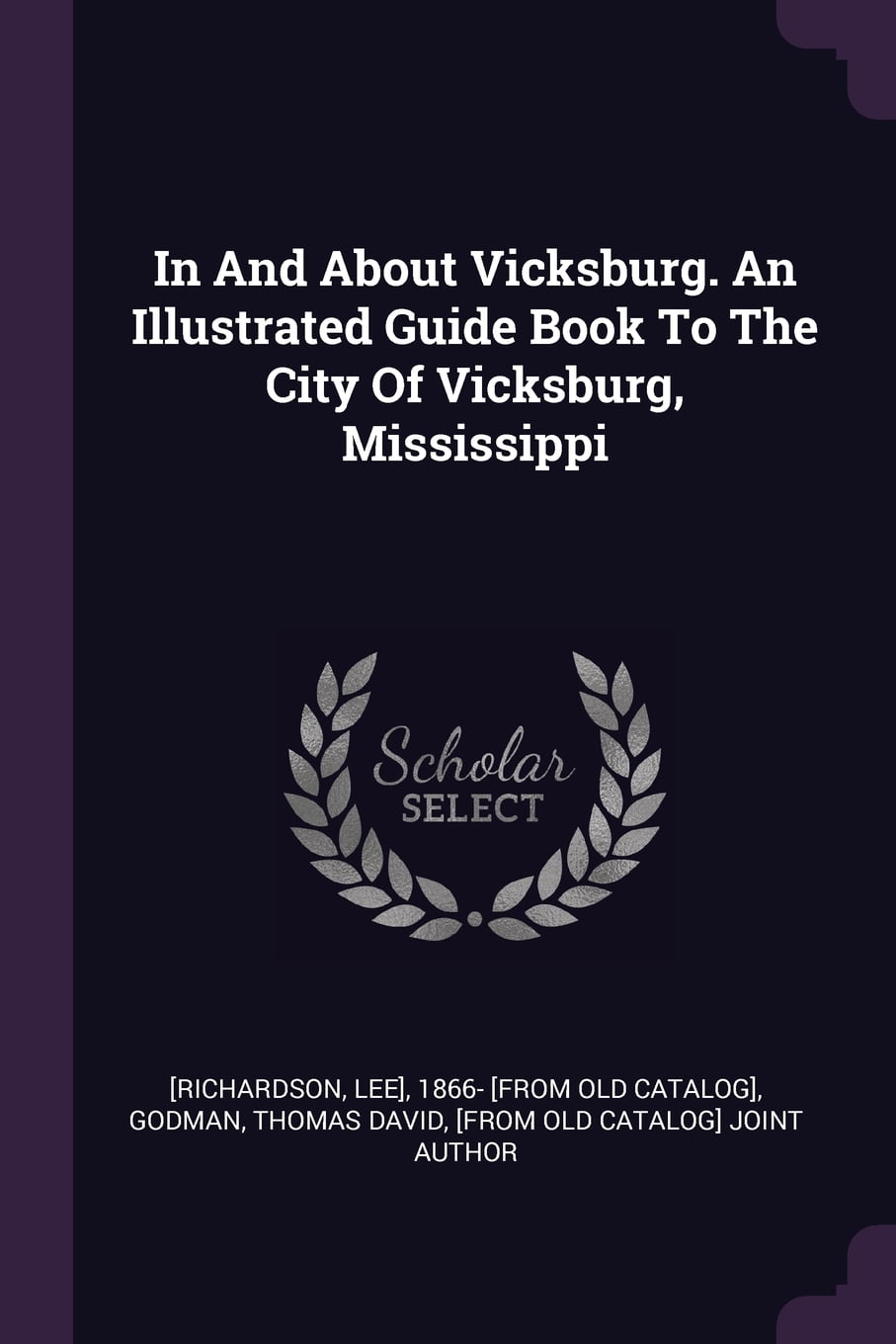 In And About Vicksburg. An Illustrated Guide Book To The City Of Vicksburg, Mississippi

Scholar SELECT

[RICHARDSON, LEE], 1866- [FROM OLD CATALOG], GODMAN, THOMAS DAVID, [FROM OLD CATALOG] JOINT AUTHOR